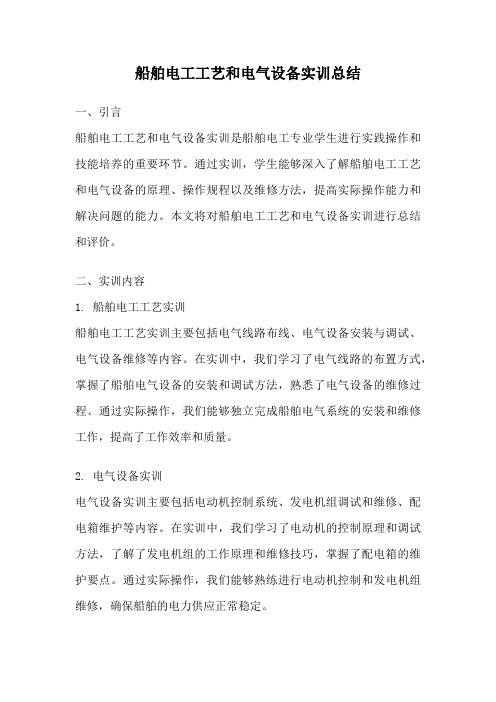 船舶电工工艺和电气设备实训总结

一、引言

船舶电工工艺和电气设备实训是船舶电工专业学生进行实践操作和技能培养的重要环节。通过实训，学生能够深入了解船舶电工工艺和电气设备的原理、操作规程以及维修方法，提高实际操作能力和解决问题的能力。本文将对船舶电工工艺和电气设备实训进行总结和评价。

二、实训内容

1. 船舶电工工艺实训

船舶电工工艺实训主要包括电气线路布线、电气设备安装与调试、电气设备维修等内容。在实训中，我们学习了电气线路的布置方式，掌握了船舶电气设备的安装和调试方法，熟悉了电气设备的维修过程。通过实际操作，我们能够独立完成船舶电气系统的安装和维修工作，提高了工作效率和质量。

2. 电气设备实训

电气设备实训主要包括电动机控制系统、发电机组调试和维修、配电箱维护等内容。在实训中，我们学习了电动机的控制原理和调试方法，了解了发电机组的工作原理和维修技巧，掌握了配电箱的维护要点。通过实际操作，我们能够熟练进行电动机控制和发电机组维修，确保船舶的电力供应正常稳定。